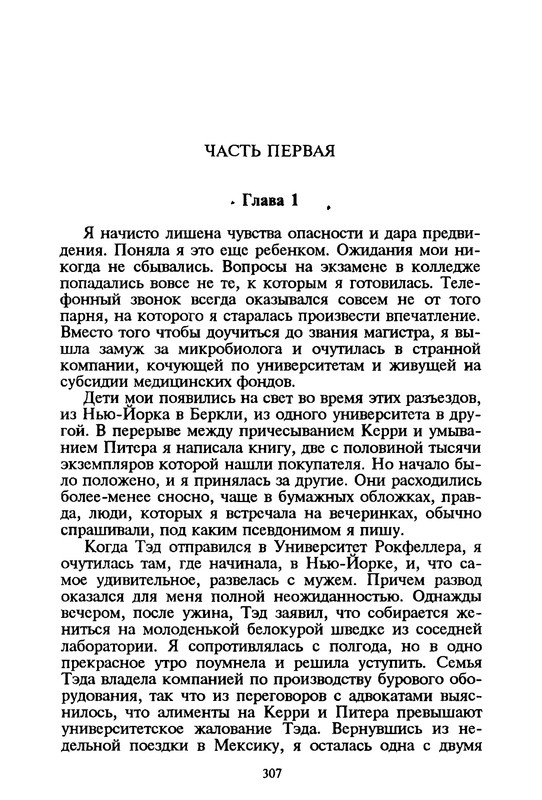 ЧАСТЬ ПЕРВАЯ

Глава 1

Я начисто лишена чувства опасности и дара предвидения. Поняла я это еще ребенком. Ожидания мои никогда не сбывались. Вопросы на экзамене в колледже попадались вовсе не те, к которым я готовилась. Телефонный звонок всегда оказывался совсем не от того парня, на которого я старалась произвести впечатление. Вместо того чтобы доучиться до звания магистра, я вышла замуж за микробиолога и очутилась в странной компании, кочующей по университетам и живущей на субсидии медицинских фондов.

Дети мои появились на свет во время этих разъездов, из Нью-Йорка в Беркли, из одного университета в другой. В перерыве между причесыванием Керри и умыванием Питера я написала книгу, две с половиной тысячи экземпляров которой нашли покупателя. Но начало было положено, и я принялась за другие. Они расходились более-менее сносно, чаще в бумажных обложках, правда, люди, которых я встречала на вечеринках, обычно спрашивали, под каким псевдонимом я пишу.

Когда Тэд отправился в Университет Рокфеллера, я очутилась там, где начинала, в Нью-Йорке, и, что самое удивительное, развелась с мужем. Причем развод оказался для меня полной неожиданностью. Однажды вечером, после ужина, Тэд заявил, что собирается жениться на молоденькой белокурой шведке из соседней лаборатории. Я сопротивлялась с полгода, но в одно прекрасное утро поумнела и решила уступить. Семья Тэда владела компанией по производству бурового оборудования, так что из переговоров с адвокатами выяснилось, что алименты на Керри и Питера превышают университетское жалование Тэда. Вернувшись из недельной поездки в Мексику, я осталась одна с двумя

307